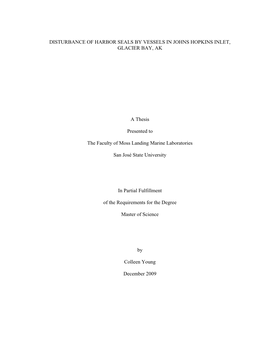 DISTURBANCE OF HARBOR SEALS BY VESSELS IN JOHNS HOPKINS INLET, GLACIER BAY, AK

A Thesis

Presented to

The Faculty of Moss Landing Marine Laboratories

San José State University

In Partial Fulfillment

of the Requirements for the Degree

Master of Science

by

Colleen Young

December 2009